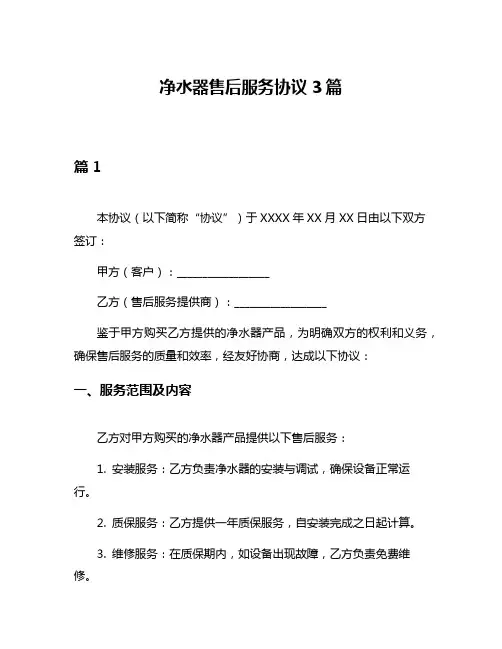 净水器售后服务协议 3 篇

篇 1

本协议（以下简称“协议”）于 XXXX 年 XX 月 XX 日由以下双方签订：

甲方（客户）：________________

乙方（售后服务提供商）：________________

鉴于甲方购买乙方提供的净水器产品，为明确双方的权利和义务，确保售后服务的质量和效率，经友好协商，达成以下协议：

一、服务范围及内容

乙方对甲方购买的净水器产品提供以下售后服务：

1. 安装服务：乙方负责净水器的安装与调试，确保设备正常运行。

2. 质保服务：乙方提供一年质保服务，自安装完成之日起计算。

3. 维修服务：在质保期内，如设备出现故障，乙方负责免费维修。